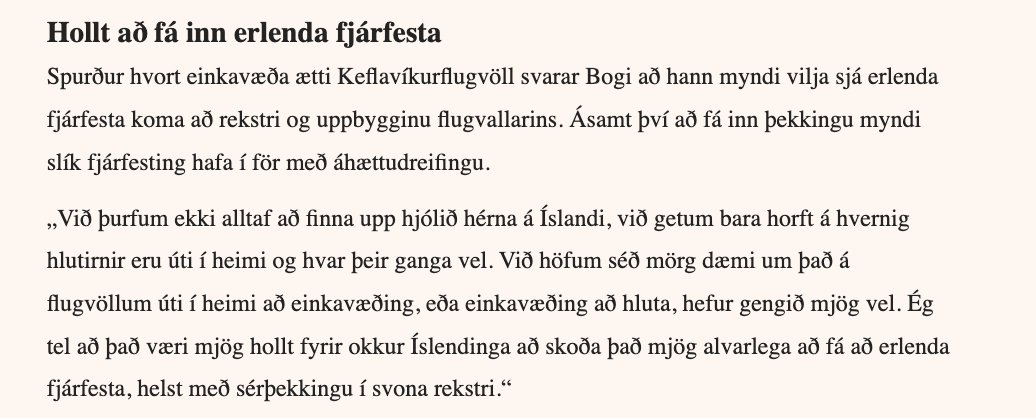 Hollt að fá inn erlenda fjárfesta

Spurður hvort einkavæða ætti Keflavíkurflugvöll svarar Bogi að hann myndi vilja sjá erlenda fjárfesta koma að rekstri og uppbygginu flugvallarins. Ásamt því að fá inn þekkingu myndi slík fjárfesting hafa í för með áhættudreifingu.

„Við þurfum ekki alltaf að finna upp hjólið hérna á Íslandi, við getum bara horft á hvernig hlutirnir eru úti í heimi og hvar þeir ganga vel. Við höfum séð mörg dæmi um það á flugvöllum úti í heimi að einkavæðing, eða einkavæðing að hluta, hefur gengið mjög vel. Ég tel að það væri mjög hollt fyrir okkur Íslendinga að skoða það mjög alvarlega að fá að erlenda fjárfesta, helst með sérþekkingu í svona rekstri.“